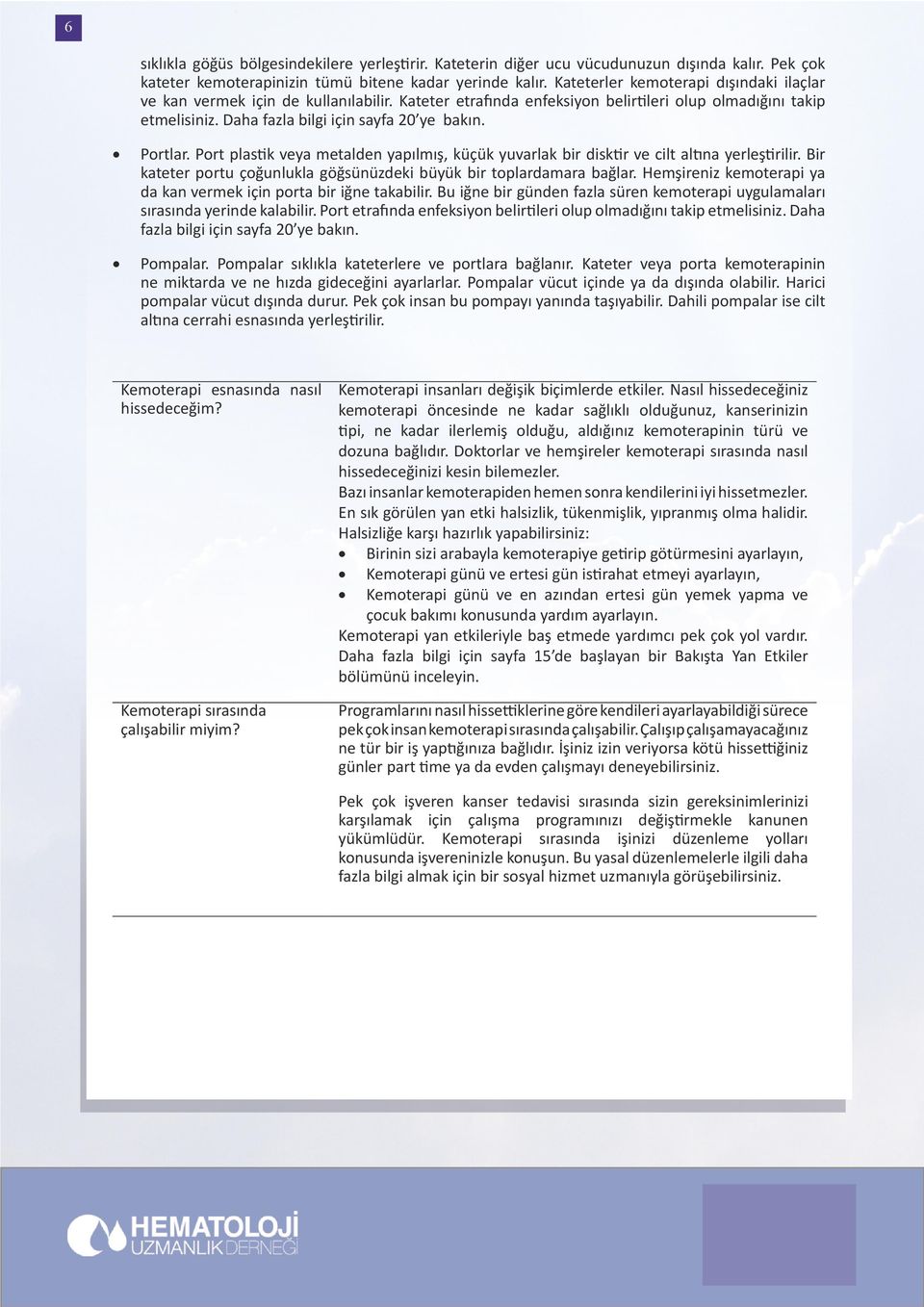 6

sıklıkla göğüs bölgesindekilere yerleştirir. Kateterin diğer ucu vücudunuzun dışında kalır. Pek çok kateter kemoterapinizin tümü bitene kadar yerinde kalır. Kateterler kemoterapi dışındaki ilaçlar ve kan vermek için de kullanılabilir. Kateter etrafında enfeksiyon belirtileri olup olmadığını takip etmelisiniz. Daha fazla bilgi için sayfa 20'ye bakın.

• Portlar. Port plastik veya metalden yapılmış, küçük yuvarlak bir disktir ve cilt altına yerleştirilir. Bir kateter portu çoğunlukla göğsünüzdeki büyük bir toplardamara bağlar. Hemşireniz kemoterapi ya da kan vermek için porta bir iğne takabilir. Bu iğne bir günden fazla süren kemoterapi uygulamaları sırasında yerinde kalabilir. Port etrafında enfeksiyon belirtileri olup olmadığını takip etmelisiniz. Daha fazla bilgi için sayfa 20'ye bakın.

• Pompalar. Pompalar sıklıkla kateterlere ve portlara bağlanır. Kateter veya porta kemoterapinin ne miktarda ve ne hızda gideceğini ayarlarlar. Pompalar vücut içinde ya da dışında olabilir. Harici pompalar vücut dışında durur. Pek çok insan bu pompayı yanında taşıyabilir. Dahili pompalar ise cilt altına cerrahi esnasında yerleştirilir.

Kemoterapi esnasında nasıl hissedeceğim?

Kemoterapi insanları değişik biçimlerde etkiler. Nasıl hissedeceğiniz kemoterapi öncesinde ne kadar sağlıklı olduğunuz, kanserinizin tipi, ne kadar ilerlemiş olduğu, aldığınız kemoterapinin türü ve dozuna bağlıdır. Doktorlar ve hemşireler kemoterapi sırasında nasıl hissedeceğinizi kesin bilemezler.
Bazı insanlar kemoterapiden hemen sonra kendilerini iyi hissetmezler. En sık görülen yan etki halsizlik, tükenmişlik, yıpranmış olma halidir. Halsizliğe karşı hazırlık yapabilirsiniz:
• Birinin sizi arabayla kemoterapiye getirip götürmesini ayarlayın,
• Kemoterapi günü ve ertesi gün istirahat etmeyi ayarlayın,
• Kemoterapi günü ve en azından ertesi gün yemek yapma ve çocuk bakımı konusunda yardım ayarlayın.
Kemoterapi yan etkileriyle baş etmede yardımcı pek çok yol vardır. Daha fazla bilgi için sayfa 15'de başlayan bir Bakışta Yan Etkiler bölümünü inceleyin.

Kemoterapi sırasında çalışabilir miyim?

Programlarını nasıl hissettiklerine göre kendileri ayarlayabildiği sürece pek çok insan kemoterapi sırasında çalışabilir. Çalışıp çalışamayacağınız ne tür bir iş yaptığınıza bağlıdır. İşiniz izin veriyorsa kötü hissettiğiniz günler part time ya da evden çalışmayı deneyebilirsiniz.

Pek çok işveren kanser tedavisi sırasında sizin gereksinimlerinizi karşılamak için çalışma programınızı değiştirmekle kanunen yükümlüdür. Kemoterapi sırasında işinizi düzenleme yolları konusunda işvereninizle konuşun. Bu yasal düzenlemelerle ilgili daha fazla bilgi almak için bir sosyal hizmet uzmanıyla görüşebilirsiniz.

HEMATOLOJİ
UZMANLIK DERNEĞİ